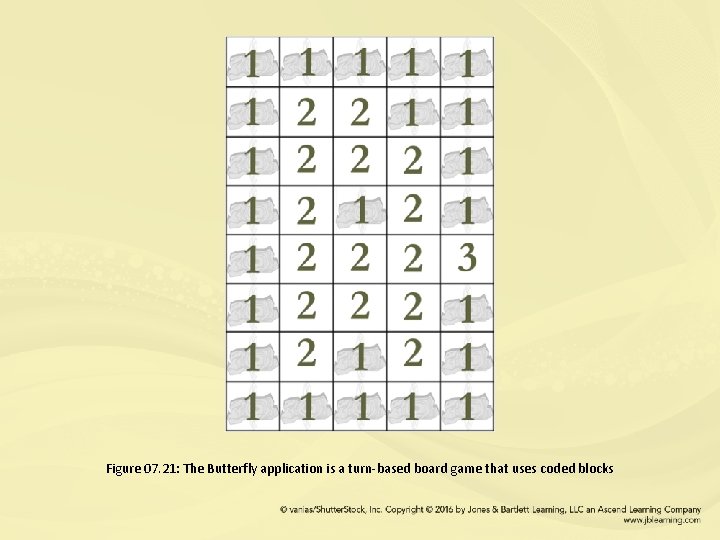 | 1 | 1 | 1 | 1 | 1 |
|---|---|---|---|---|
| 1 | 2 | 2 | 1 | 1 |
| 1 | 2 | 2 | 2 | 1 |
| 1 | 2 | 1 | 2 | 1 |
| 1 | 2 | 2 | 2 | 3 |
| 1 | 2 | 2 | 2 | 1 |
| 1 | 2 | 1 | 2 | 1 |
| 1 | 1 | 1 | 1 | 1 |

Figure 07.21: The Butterfly application is a turn-based board game that uses coded blocks

© vanias/ShutterStock, Inc. Copyright © 2016 by Jones & Bartlett Learning, LLC an Ascend Learning Company
www.jblearning.com